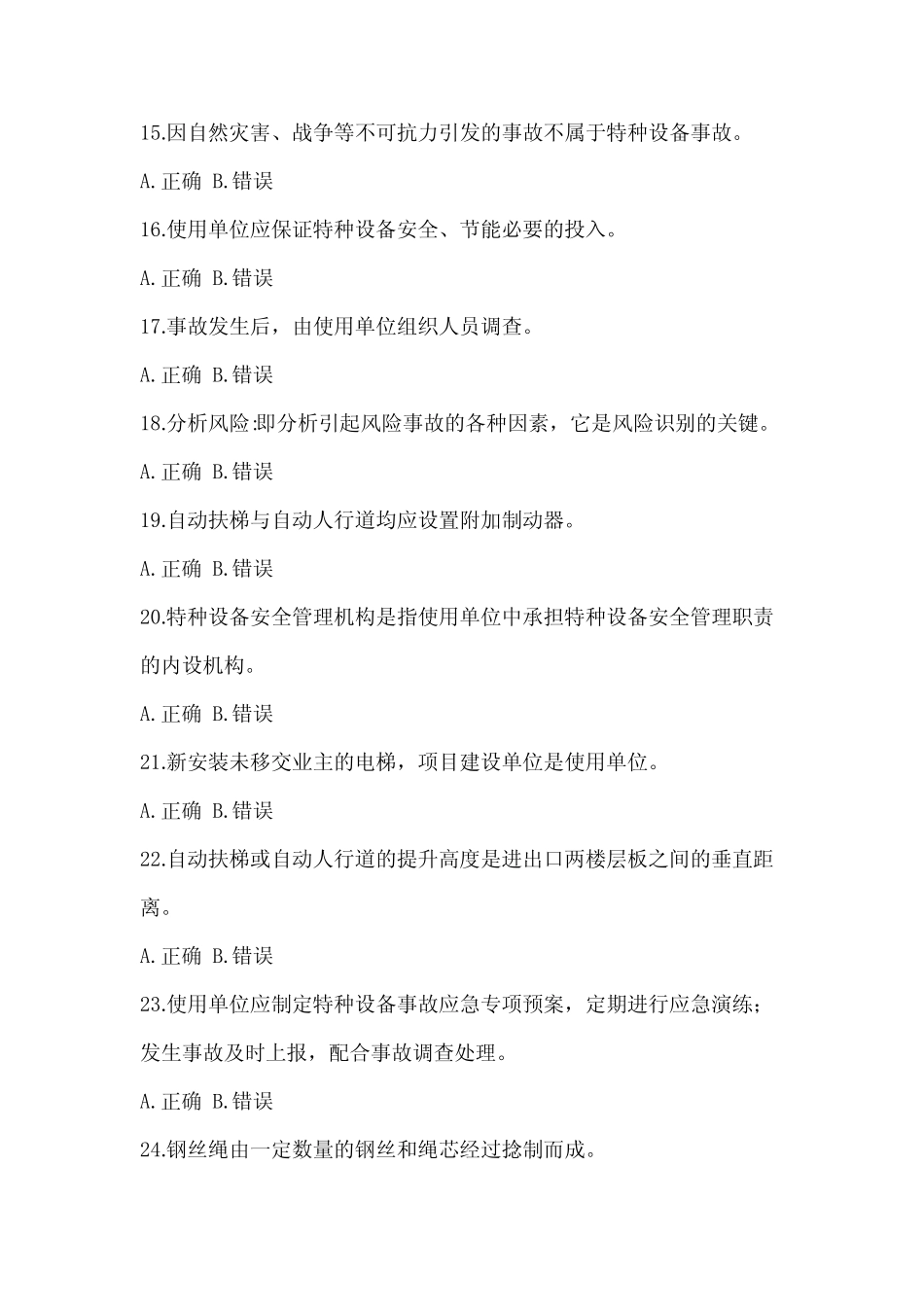 15.因自然灾害、战争等不可抗力引发的事故不属于特种设备事故。

A.正确 B.错误

16.使用单位应保证特种设备安全、节能必要的投入。

A.正确 B.错误

17.事故发生后，由使用单位组织人员调查。

A.正确 B.错误

18.分析风险:即分析引起风险事故的各种因素，它是风险识别的关键。

A.正确 B.错误

19.自动扶梯与自动人行道均应设置附加制动器。

A.正确 B.错误

20.特种设备安全管理机构是指使用单位中承担特种设备安全管理职责的内设机构。

A.正确 B.错误

21.新安装未移交业主的电梯，项目建设单位是使用单位。

A.正确 B.错误

22.自动扶梯或自动人行道的提升高度是进出口两楼层板之间的垂直距离。

A.正确 B.错误

23.使用单位应制定特种设备事故应急专项预案，定期进行应急演练；发生事故及时上报，配合事故调查处理。

A.正确 B.错误

24.钢丝绳由一定数量的钢丝和绳芯经过捻制而成。